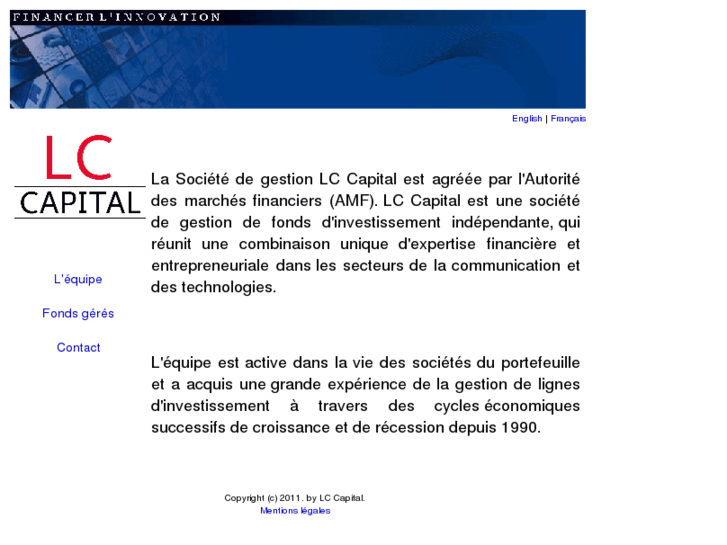 FINANCER L'INNOVATION

English | Français

LC
CAPITAL

L'équipe

Fonds gérés

Contact

La Société de gestion LC Capital est agréée par l'Autorité des marchés financiers (AMF). LC Capital est une société de gestion de fonds d'investissement indépendante, qui réunit une combinaison unique d'expertise financière et entrepreneuriale dans les secteurs de la communication et des technologies.

L'équipe est active dans la vie des sociétés du portefeuille et a acquis une grande expérience de la gestion de lignes d'investissement à travers des cycles économiques successifs de croissance et de récession depuis 1990.

Copyright (c) 2011. by LC Capital.
Mentions légales